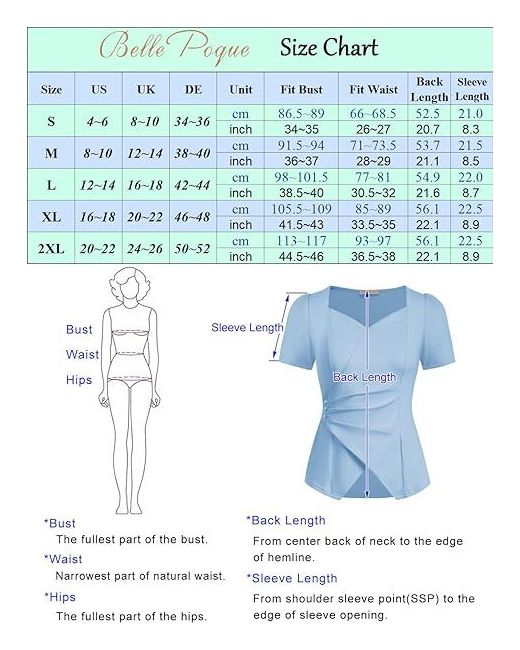 Belle Poque Size Chart

| Size | US | UK | DE | Unit | Fit Bust | Fit Waist | Back Length | Sleeve Length |
|---|---|---|---|---|---|---|---|---|
| S | 4~6 | 8~10 | 34~36 | cm | 86.5~89 | 66~68.5 | 52.5 | 21.0 |
| | | | | inch | 34~35 | 26~27 | 20.7 | 8.3 |
| M | 8~10 | 12~14 | 38~40 | cm | 91.5~94 | 71~73.5 | 53.7 | 21.5 |
| | | | | inch | 36~37 | 28~29 | 21.1 | 8.5 |
| L | 12~14 | 16~18 | 42~44 | cm | 98~101.5 | 77~81 | 54.9 | 22.0 |
| | | | | inch | 38.5~40 | 30.5~32 | 21.6 | 8.7 |
| XL | 16~18 | 20~22 | 46~48 | cm | 105.5~109 | 85~89 | 56.1 | 22.5 |
| | | | | inch | 41.5~43 | 33.5~35 | 22.1 | 8.9 |
| 2XL | 20~22 | 24~26 | 50~52 | cm | 113~117 | 93~97 | 56.1 | 22.5 |
| | | | | inch | 44.5~46 | 36.5~38 | 22.1 | 8.9 |

Bust
Waist
Hips

Sleeve Length
Back Length

*Bust
The fullest part of the bust.
*Waist
Narrowest part of natural waist.
*Hips
The fullest part of the hips.

*Back Length
From center back of neck to the edge of hemline.
*Sleeve Length
From shoulder sleeve point(SSP) to the edge of sleeve opening.